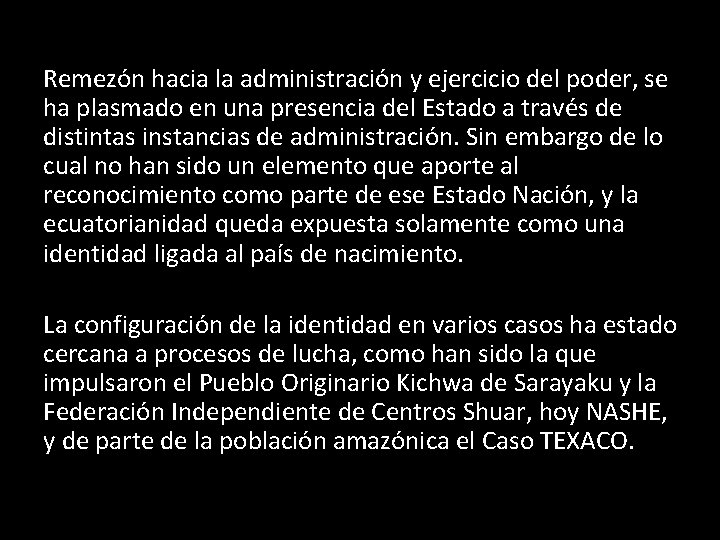 Remezón hacia la administración y ejercicio del poder, se ha plasmado en una presencia del Estado a través de distintas instancias de administración. Sin embargo de lo cual no han sido un elemento que aporte al reconocimiento como parte de ese Estado Nación, y la ecuatorianidad queda expuesta solamente como una identidad ligada al país de nacimiento.

La configuración de la identidad en varios casos ha estado cercana a procesos de lucha, como han sido la que impulsaron el Pueblo Originario Kichwa de Sarayaku y la Federación Independiente de Centros Shuar, hoy NASHE, y de parte de la población amazónica el Caso TEXACO.